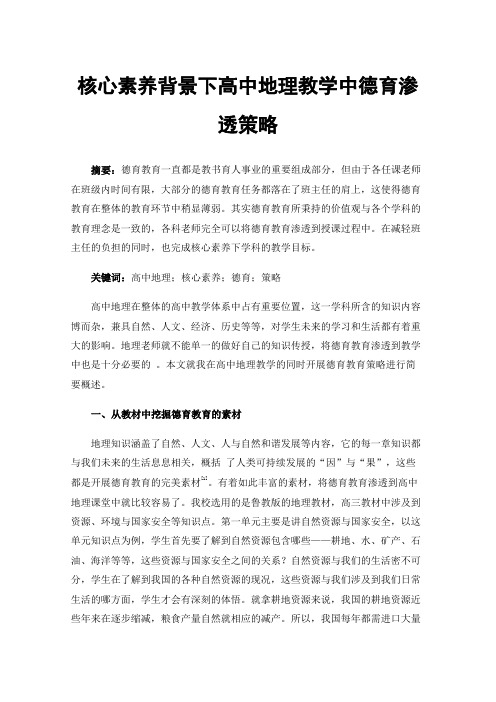 核心素养背景下高中地理教学中德育渗透策略

摘要：德育教育一直都是教书育人事业的重要组成部分，但由于各任课老师在班级内时间有限，大部分的德育教育任务都落在了班主任的肩上，这使得德育教育在整体的教育环节中稍显薄弱。其实德育教育所秉持的价值观与各个学科的教育理念是一致的，各科老师完全可以将德育教育渗透到授课过程中。在减轻班主任的负担的同时，也完成核心素养下学科的教学目标。

关键词：高中地理；核心素养；德育；策略

高中地理在整体的高中教学体系中占有重要位置，这一学科所含的知识内容博而杂，兼具自然、人文、经济、历史等等，对学生未来的学习和生活都有着重大的影响。地理老师就不能单一的做好自己的知识传授，将德育教育渗透到教学中也是十分必要的 。本文就我在高中地理教学的同时开展德育教育策略进行简要概述。

一、从教材中挖掘德育教育的素材

地理知识涵盖了自然、人文、人与自然和谐发展等内容，它的每一章知识都与我们未来的生活息息相关，概括 了人类可持续发展的“因”与“果”，这些都是开展德育教育的完美素材$^{[1]}$。有着如此丰富的素材，将德育教育渗透到高中地理课堂中就比较容易了。我校选用的是鲁教版的地理教材，高三教材中涉及到资源、环境与国家安全等知识点。第一单元主要是讲自然资源与国家安全，以这单元知识点为例，学生首先要了解到自然资源包含哪些——耕地、水、矿产、石油、海洋等等，这些资源与国家安全之间的关系？自然资源与我们的生活密不可分，学生在了解到我国的各种自然资源的现况，这些资源与我们涉及到我们日常生活的哪方面，学生才会有深刻的体悟。就拿耕地资源来说，我国的耕地资源近些年来在逐步缩减，粮食产量自然就相应的减产。所以，我国每年都需进口大量